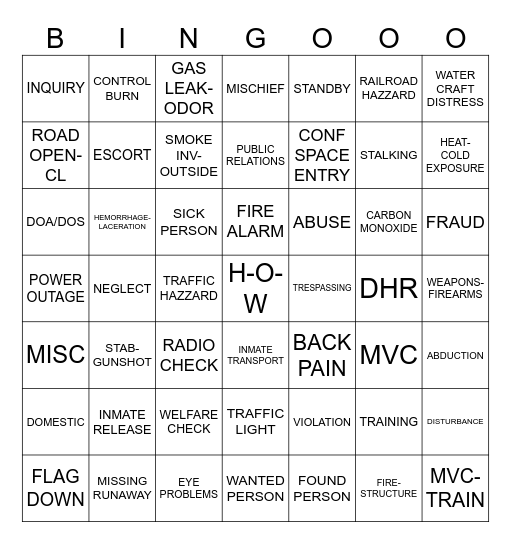 | B | I | N | G | O | O | O |
|---|---|---|---|---|---|---|
| INQUIRY | CONTROL BURN | GAS LEAK-ODOR | MISCHIEF | STANDBY | RAILROAD HAZZARD | WATER CRAFT DISTRESS |
| ROAD OPEN-CL | ESCORT | SMOKE INV-OUTSIDE | PUBLIC RELATIONS | CONF SPACE ENTRY | STALKING | HEAT-COLD EXPOSURE |
| DOA/DOS | HEMORRHAGE-LACERATION | SICK PERSON | FIRE ALARM | ABUSE | CARBON MONOXIDE | FRAUD |
| POWER OUTAGE | NEGLECT | TRAFFIC HAZZARD | H-O-W | TRESPASSING | DHR | WEAPONS-FIREARMS |
| MISC | STAB-GUNSHOT | RADIO CHECK | INMATE TRANSPORT | BACK PAIN | MVC | ABDUCTION |
| DOMESTIC | INMATE RELEASE | WELFARE CHECK | TRAFFIC LIGHT | VIOLATION | TRAINING | DISTURBANCE |
| FLAG DOWN | MISSING RUNAWAY | EYE PROBLEMS | WANTED PERSON | FOUND PERSON | FIRE-STRUCTURE | MVC-TRAIN |